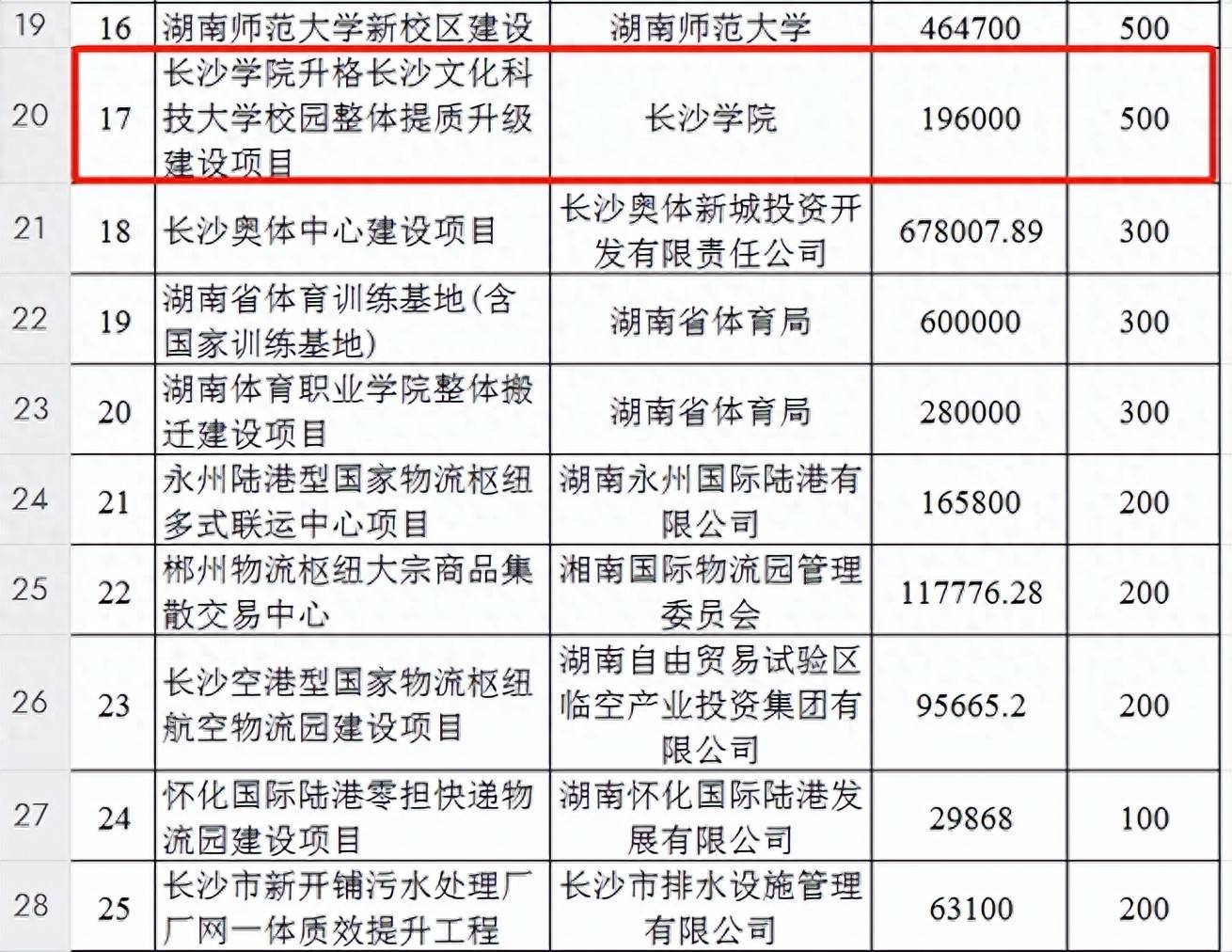 | 19 | 16 | 湖南师范大学新校区建设 | 湖南师范大学 | 464700 | 500 |
|---|---|---|---|---|---|
| 20 | 17 | 长沙学院升格长沙文化科技大学校园整体提质升级建设项目 | 长沙学院 | 196000 | 500 |
| 21 | 18 | 长沙奥体中心建设项目 | 长沙奥体新城投资开发有限责任公司 | 678007.89 | 300 |
| 22 | 19 | 湖南省体育训练基地(含国家训练基地) | 湖南省体育局 | 600000 | 300 |
| 23 | 20 | 湖南体育职业学院整体搬迁建设项目 | 湖南省体育局 | 280000 | 300 |
| 24 | 21 | 永州陆港型国家物流枢纽多式联运中心项目 | 湖南永州国际陆港有限公司 | 165800 | 200 |
| 25 | 22 | 郴州物流枢纽大宗商品集散交易中心 | 湘南国际物流园管理委员会 | 117776.28 | 200 |
| 26 | 23 | 长沙空港型国家物流枢纽航空物流园建设项目 | 湖南自由贸易试验区临空产业投资集团有限公司 | 95665.2 | 200 |
| 27 | 24 | 怀化国际陆港零担快递物流园建设项目 | 湖南怀化国际陆港发展有限公司 | 29868 | 100 |
| 28 | 25 | 长沙市新开铺污水处理厂厂网一体质效提升工程 | 长沙市排水设施管理有限公司 | 63100 | 200 |